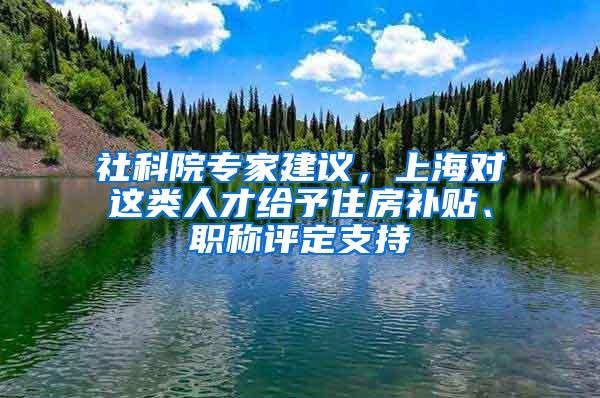 社科院专家建议，上海对这类人才给予住房补贴、职称评定支持